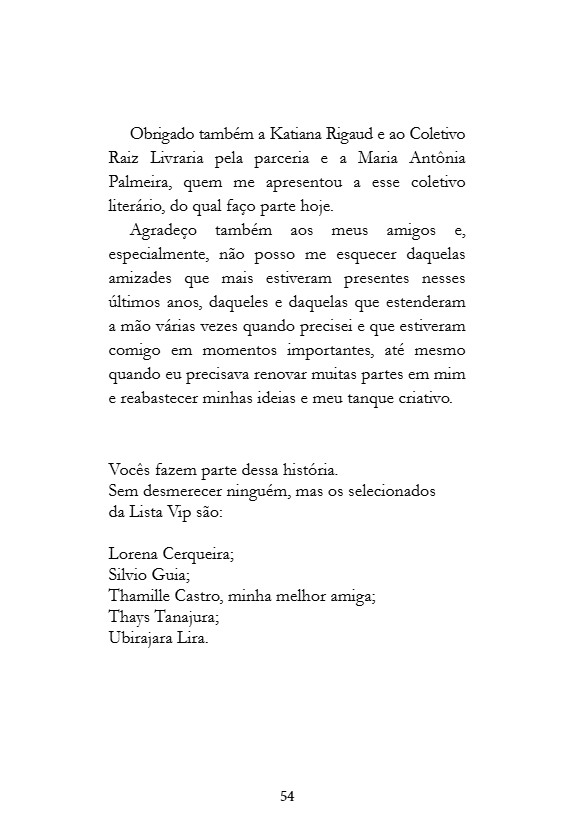 Obrigado também a Katiana Rigaud e ao Coletivo Raiz Livraria pela parceria e a Maria Antônia Palmeira, quem me apresentou a esse coletivo literário, do qual faço parte hoje.

Agradeço também aos meus amigos e, especialmente, não posso me esquecer daquelas amizades que mais estiveram presentes nesses últimos anos, daqueles e daquelas que estenderam a mão várias vezes quando precisei e que estiveram comigo em momentos importantes, até mesmo quando eu precisava renovar muitas partes em mim e reabastecer minhas ideias e meu tanque criativo.

Vocês fazem parte dessa história.
Sem desmerecer ninguém, mas os selecionados da Lista Vip são:

Lorena Cerqueira;
Silvio Guia;
Thamille Castro, minha melhor amiga;
Thays Tanajura;
Ubirajara Lira.

54